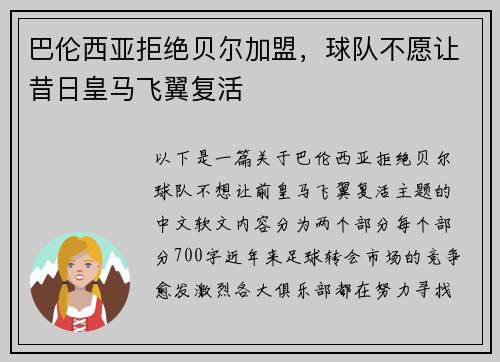 巴伦西亚拒绝贝尔加盟，球队不愿让昔日皇马飞翼复活

以下是一篇关于巴伦西亚拒绝贝尔球队不想让前皇马飞翼复活主题的中文软文内容分为两个部分每个部分700字近年来足球转会市场的竞争愈发激烈各大俱乐部都在努力寻找